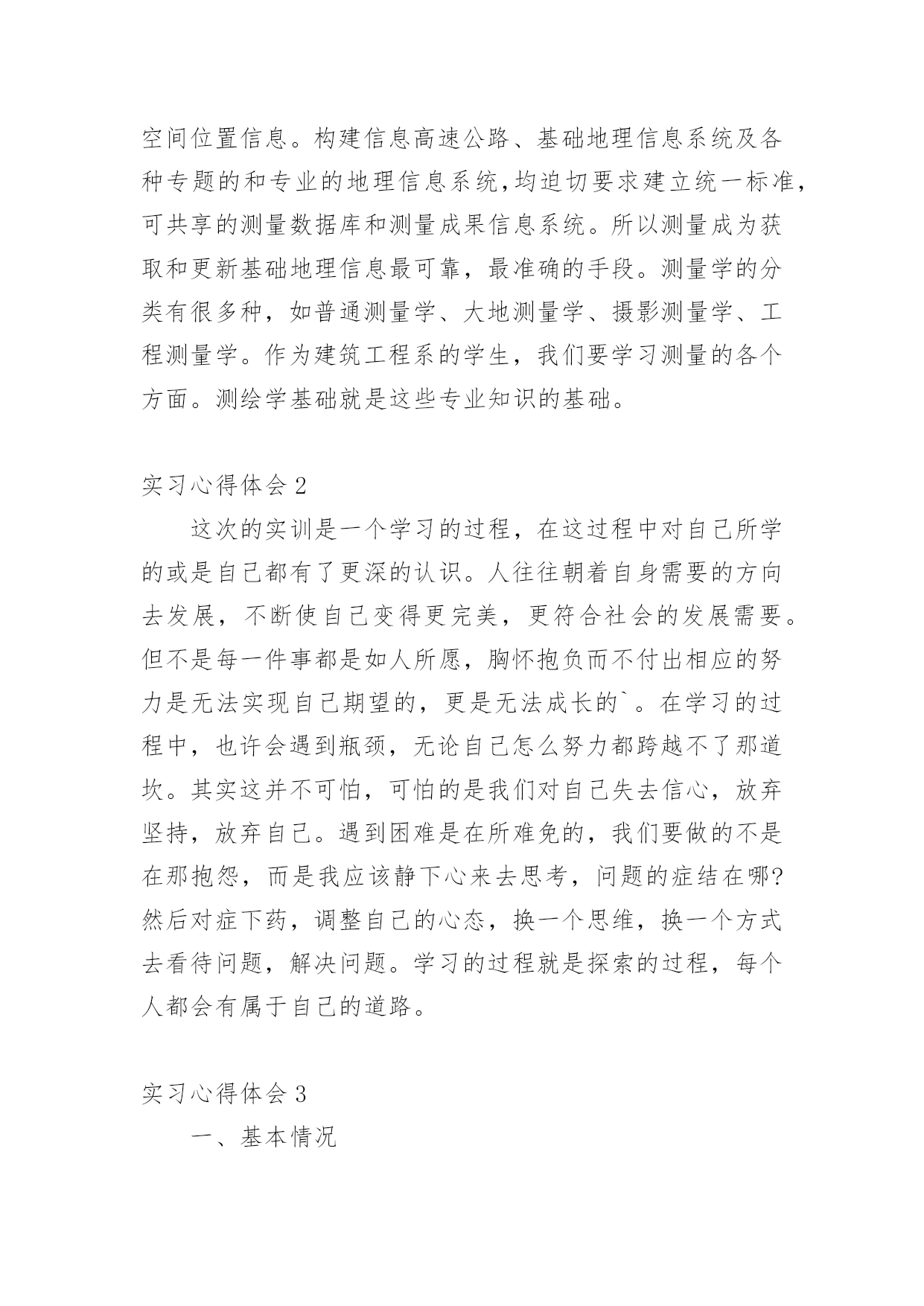 空间位置信息。构建信息高速公路、基础地理信息系统及各种专题的和专业的地理信息系统,均迫切要求建立统一标准,可共享的测量数据库和测量成果信息系统。所以测量成为获取和更新基础地理信息最可靠，最准确的手段。测量学的分类有很多种，如普通测量学、大地测量学、摄影测量学、工程测量学。作为建筑工程系的学生，我们要学习测量的各个方面。测绘学基础就是这些专业知识的基础。

实习心得体会2

这次的实训是一个学习的过程，在这过程中对自己所学的或是自己都有了更深的认识。人往往朝着自身需要的方向去发展，不断使自己变得更完美，更符合社会的发展需要。但不是每一件事都是如人所愿，胸怀抱负而不付出相应的努力是无法实现自己期望的，更是无法成长的`。在学习的过程中，也许会遇到瓶颈，无论自己怎么努力都跨越不了那道坎。其实这并不可怕，可怕的是我们对自己失去信心，放弃坚持，放弃自己。遇到困难是在所难免的，我们要做的不是在那抱怨，而是我应该静下心来去思考，问题的症结在哪?然后对症下药，调整自己的心态，换一个思维，换一个方式去看待问题，解决问题。学习的过程就是探索的过程，每个人都会有属于自己的道路。

实习心得体会3

一、基本情况